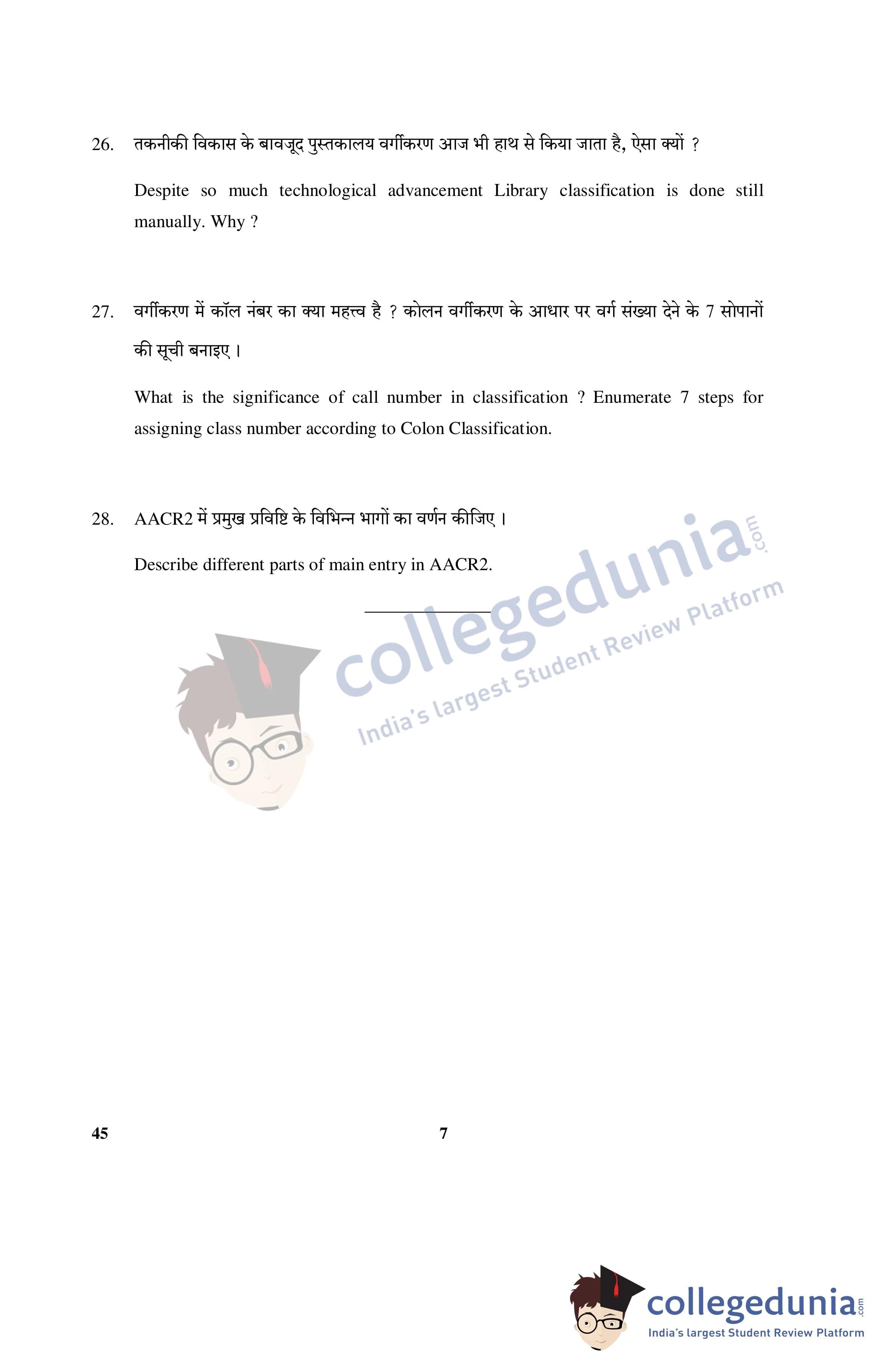 26. तकनीकी विकास के बावजूद पुस्तकालय वर्गीकरण आज भी हाथ से किया जाता है, ऐसा क्यों ?

Despite so much technological advancement Library classification is done still manually. Why ?

27. वर्गीकरण में कॉल नंबर का क्या महत्त्व है ? कोलन वर्गीकरण के आधार पर वर्ग संख्या देने के 7 सोपानों की सूची बनाइए ।

What is the significance of call number in classification ? Enumerate 7 steps for assigning class number according to Colon Classification.

28. AACR2 में प्रमुख प्रविष्टि के विभिन्न भागों का वर्णन कीजिए ।

Describe different parts of main entry in AACR2.

45 7

collegedunia.com
India's largest Student Review Platform